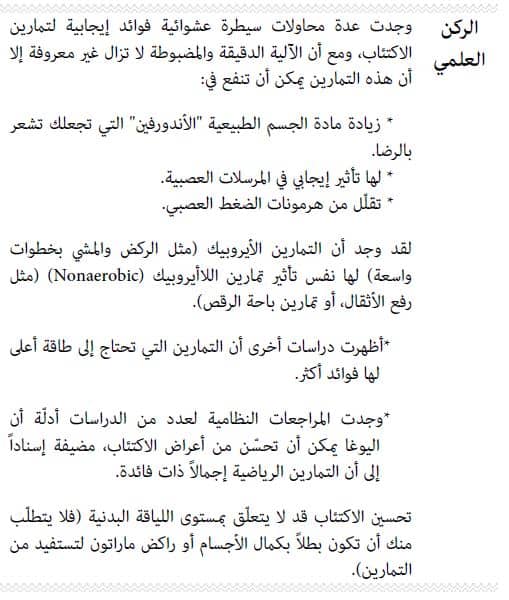 الركن العلمي

وجدت عدة محاولات سيطرة عشوائية فوائد إيجابية لتمارين الاكتئاب، ومع أن الآلية الدقيقة والمضبوطة لا تزال غير معروفة إلا أن هذه التمارين يمكن أن تنفع في:

* زيادة مادة الجسم الطبيعية "الأندورفين" التي تجعلك تشعر بالرضا.
* لها تأثير إيجابي في المرسلات العصبية.
* تقلّل من هرمونات الضغط العصبي.

لقد وجد أن التمارين الأيروبيك (مثل الركض والمشي بخطوات واسعة) لها نفس تأثير تمارين اللاأيروبيك (Nonaerobic) (مثل رفع الأثقال، أو تمارين باحة الرقص).

*أظهرت دراسات أخرى أن التمارين التي تحتاج إلى طاقة أعلى لها فوائد أكثر.

*وجدت المراجعات النظامية لعدد من الدراسات أدلّة أن اليوغا يمكن أن تحسّن من أعراض الاكتئاب، مضيفة إسناداً إلى أن التمارين الرياضية إجمالاً ذات فائدة.

تحسين الاكتئاب قد لا يتعلّق بمستوى اللياقة البدنية (فلا يتطلّب منك أن تكون بطلاً بكمال الأجسام أو راكض ماراتون لتستفيد من التمارين).